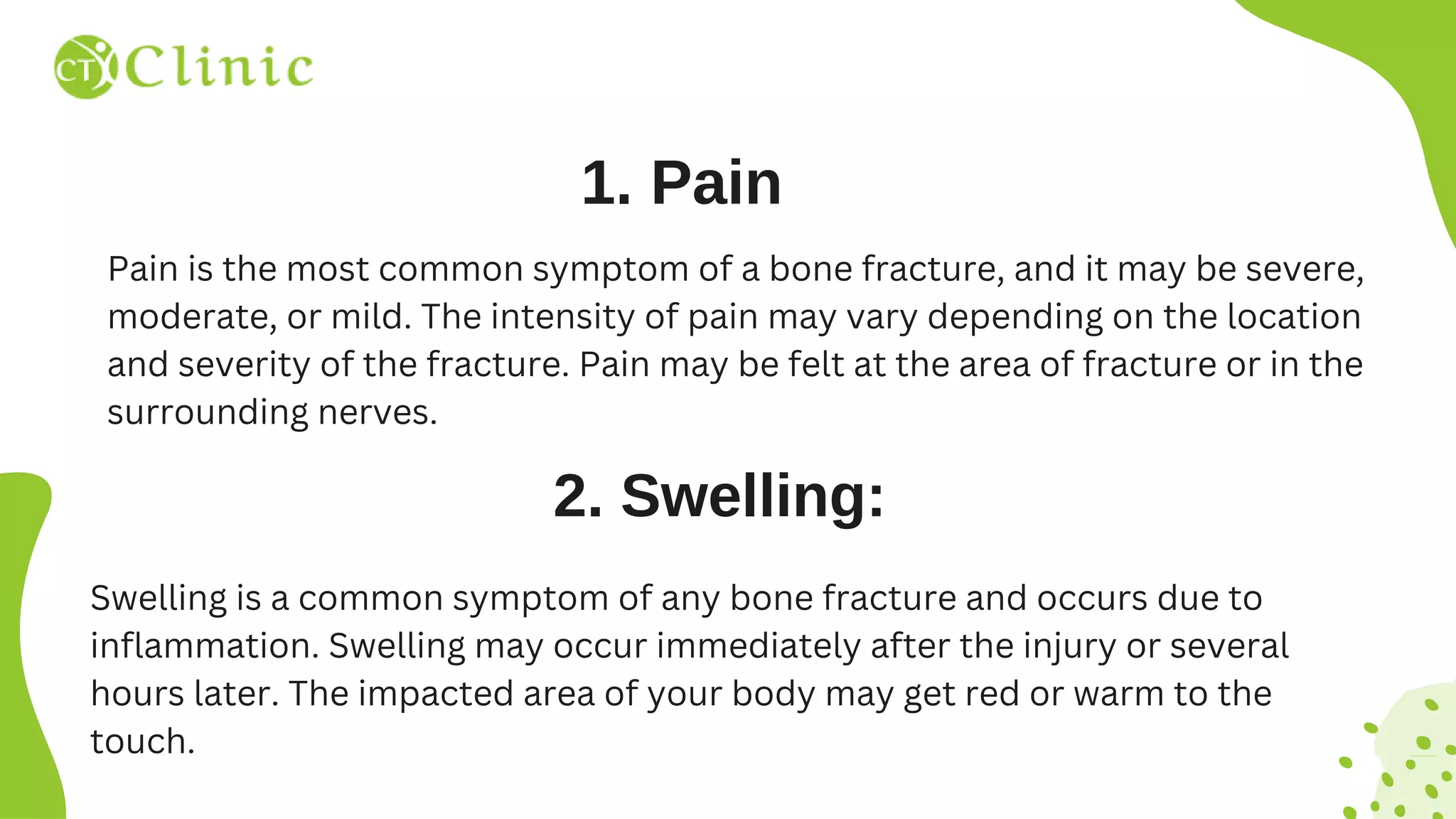 CT Clinic

1. Pain

Pain is the most common symptom of a bone fracture, and it may be severe, moderate, or mild. The intensity of pain may vary depending on the location and severity of the fracture. Pain may be felt at the area of fracture or in the surrounding nerves.

2. Swelling:

Swelling is a common symptom of any bone fracture and occurs due to inflammation. Swelling may occur immediately after the injury or several hours later. The impacted area of your body may get red or warm to the touch.